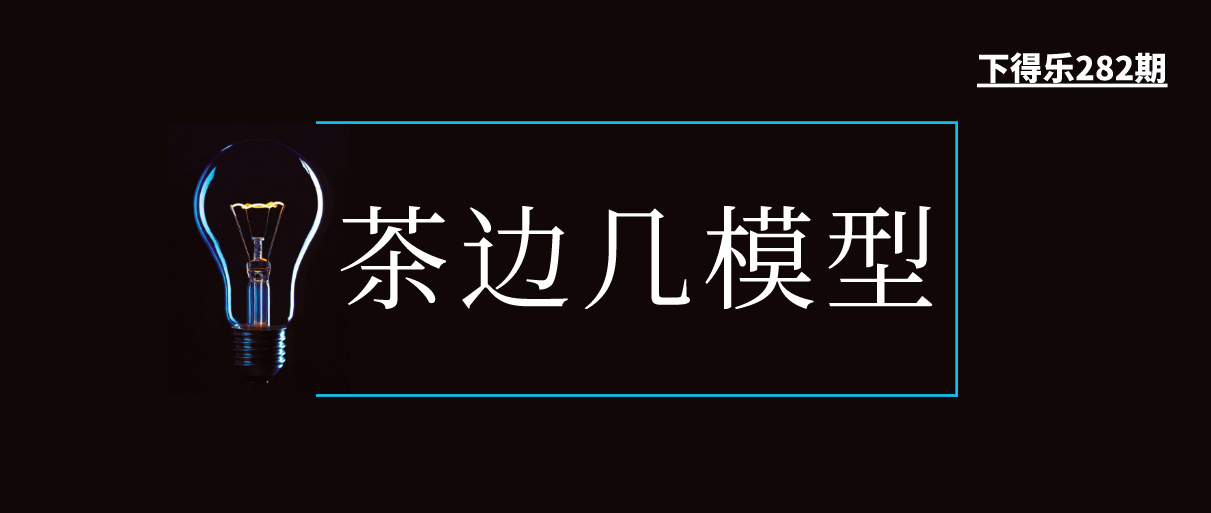 下得乐282期

茶边几模型